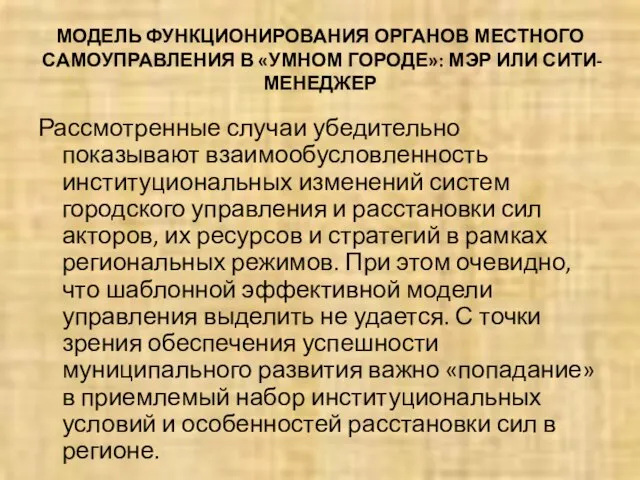 МОДЕЛЬ ФУНКЦИОНИРОВАНИЯ ОРГАНОВ МЕСТНОГО САМОУПРАВЛЕНИЯ В «УМНОМ ГОРОДЕ»: МЭР ИЛИ СИТИ-МЕНЕДЖЕР

Рассмотренные случаи убедительно показывают взаимообусловленность институциональных изменений систем городского управления и расстановки сил акторов, их ресурсов и стратегий в рамках региональных режимов. При этом очевидно, что шаблонной эффективной модели управления выделить не удается. С точки зрения обеспечения успешности муниципального развития важно «попадание» в приемлемый набор институциональных условий и особенностей расстановки сил в регионе.